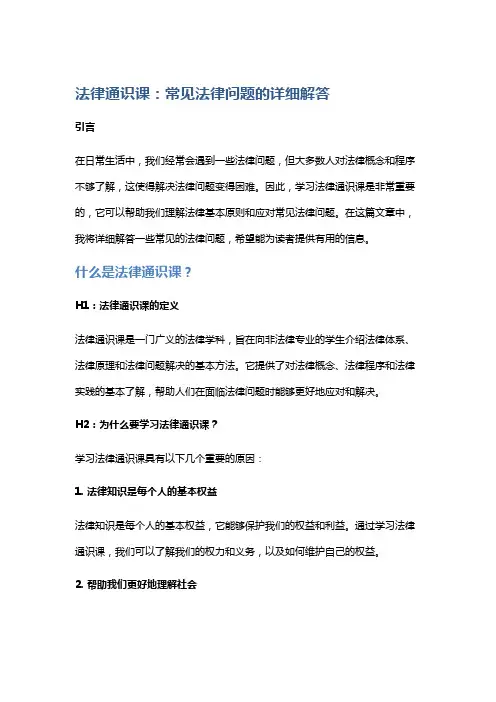 法律通识课：常见法律问题的详细解答

引言

在日常生活中，我们经常会遇到一些法律问题，但大多数人对法律概念和程序不够了解，这使得解决法律问题变得困难。因此，学习法律通识课是非常重要的，它可以帮助我们理解法律基本原则和应对常见法律问题。在这篇文章中，我将详细解答一些常见的法律问题，希望能为读者提供有用的信息。

什么是法律通识课？

H1：法律通识课的定义

法律通识课是一门广义的法律学科，旨在向非法律专业的学生介绍法律体系、法律原理和法律问题解决的基本方法。它提供了对法律概念、法律程序和法律实践的基本了解，帮助人们在面临法律问题时能够更好地应对和解决。

H2：为什么要学习法律通识课？

学习法律通识课具有以下几个重要的原因：

1. 法律知识是每个人的基本权益

法律知识是每个人的基本权益，它能够保护我们的权益和利益。通过学习法律通识课，我们可以了解我们的权力和义务，以及如何维护自己的权益。

2. 帮助我们更好地理解社会